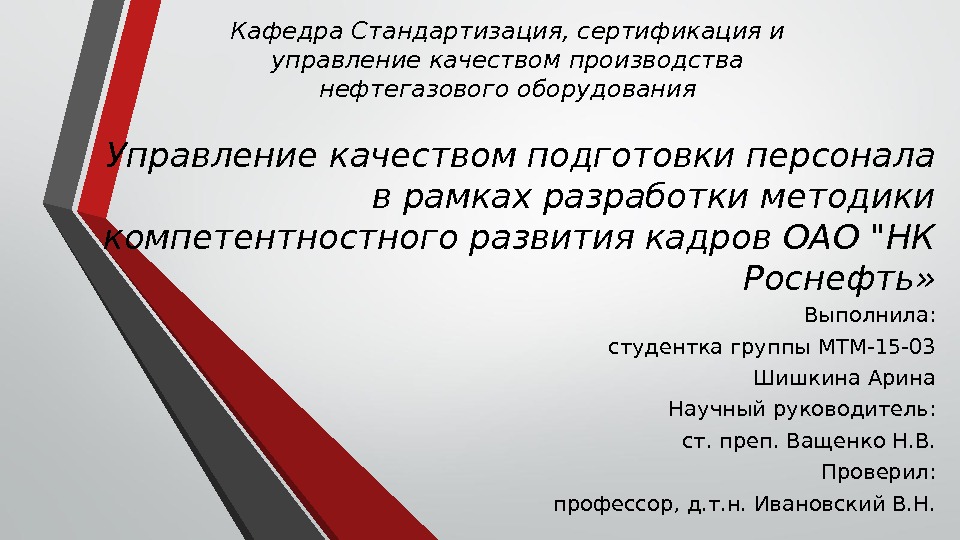 Кафедра Стандартизация, сертификация и управление качеством производства нефтегазового оборудования

Управление качеством подготовки персонала в рамках разработки методики компетентностного развития кадров ОАО "НК Роснефть»

Выполнила:
студентка группы МТМ-15-03
Шишкина Арина
Научный руководитель:
ст. преп. Ващенко Н.В.
Проверил:
профессор, д.т.н. Ивановский В.Н.